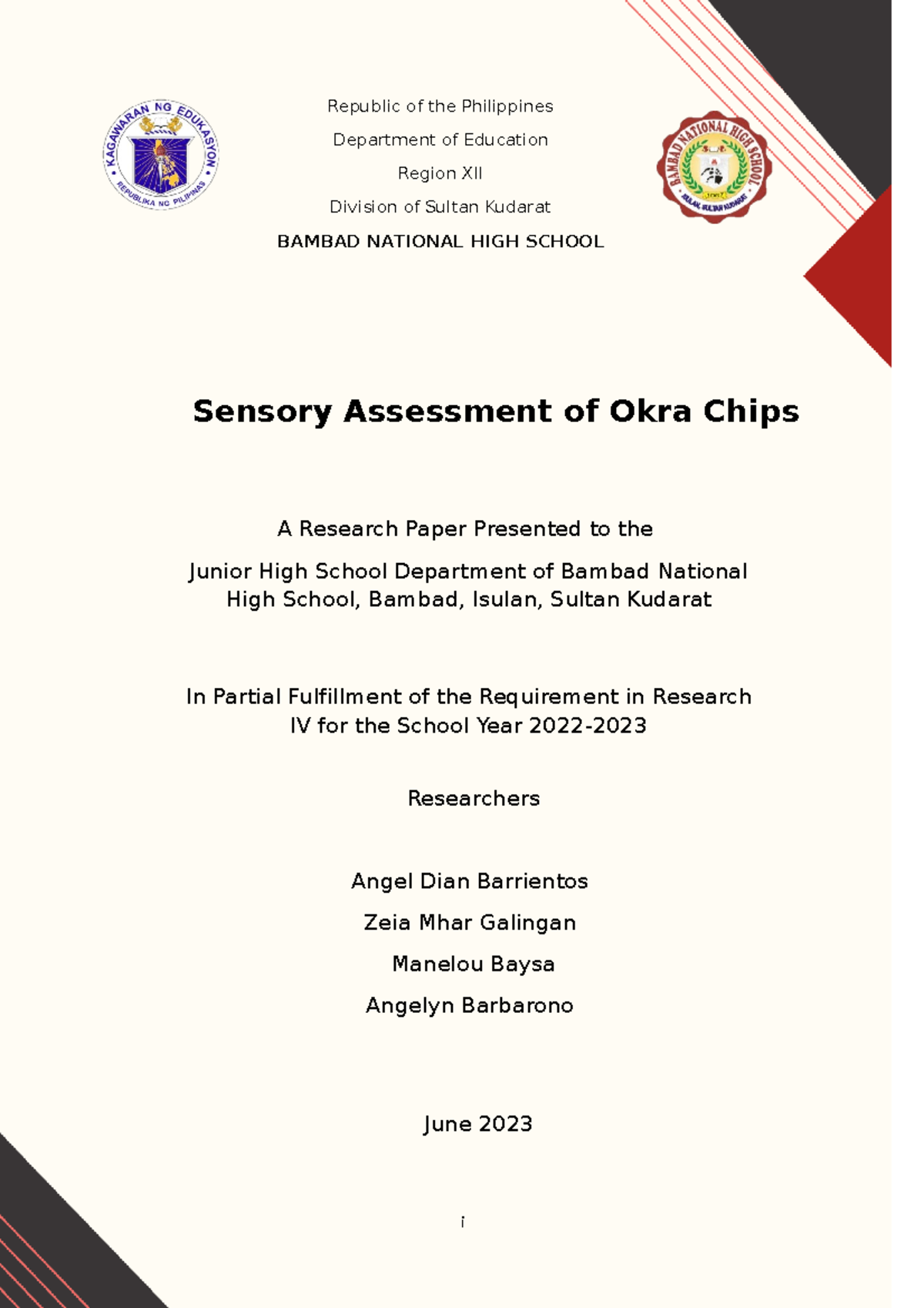 KAGAWARAN NG EDUKASYON
REPUBLIKA NG PILIPINAS

Republic of the Philippines
Department of Education
Region XII
Division of Sultan Kudarat
BAMBAD NATIONAL HIGH SCHOOL

BAMBAD NATIONAL HIGH SCHOOL
ISULAN, SULTAN KUDARAT

Sensory Assessment of Okra Chips

A Research Paper Presented to the
Junior High School Department of Bambad National High School, Bambad, Isulan, Sultan Kudarat

In Partial Fulfillment of the Requirement in Research IV for the School Year 2022-2023

Researchers

Angel Dian Barrientos
Zeia Mhar Galingan
Manelou Baysa
Angelyn Barbarono

June 2023

i